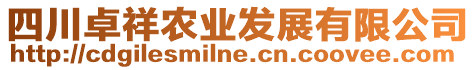 四川卓祥农业发展有限公司
http://cdgilesmilne.cn.coovee.com